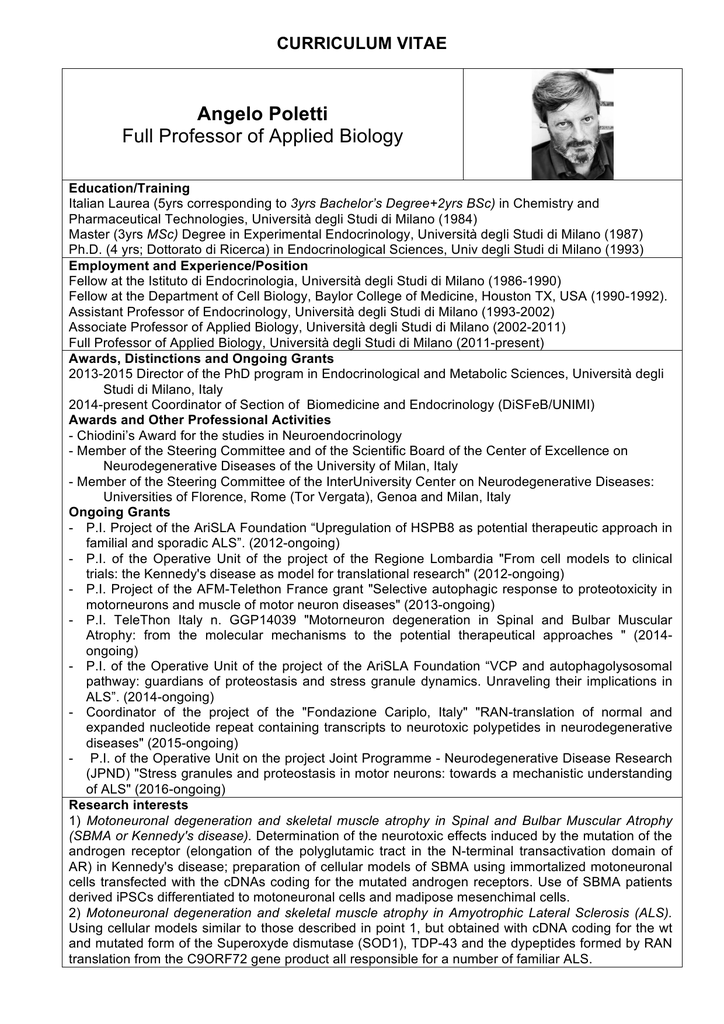 CURRICULUM VITAE

Angelo Poletti
Full Professor of Applied Biology

Education/Training
Italian Laurea (5yrs corresponding to 3yrs Bachelor's Degree+2yrs BSc) in Chemistry and Pharmaceutical Technologies, Università degli Studi di Milano (1984)
Master (3yrs MSc) Degree in Experimental Endocrinology, Università degli Studi di Milano (1987)
Ph.D. (4 yrs; Dottorato di Ricerca) in Endocrinological Sciences, Univ degli Studi di Milano (1993)

Employment and Experience/Position
Fellow at the Istituto di Endocrinologia, Università degli Studi di Milano (1986-1990)
Fellow at the Department of Cell Biology, Baylor College of Medicine, Houston TX, USA (1990-1992).
Assistant Professor of Endocrinology, Università degli Studi di Milano (1993-2002)
Associate Professor of Applied Biology, Università degli Studi di Milano (2002-2011)
Full Professor of Applied Biology, Università degli Studi di Milano (2011-present)

Awards, Distinctions and Ongoing Grants
2013-2015 Director of the PhD program in Endocrinological and Metabolic Sciences, Università degli Studi di Milano, Italy
2014-present Coordinator of Section of Biomedicine and Endocrinology (DiSFeB/UNIMI)

Awards and Other Professional Activities
- Chiodini's Award for the studies in Neuroendocrinology
- Member of the Steering Committee and of the Scientific Board of the Center of Excellence on Neurodegenerative Diseases of the University of Milan, Italy
- Member of the Steering Committee of the InterUniversity Center on Neurodegenerative Diseases: Universities of Florence, Rome (Tor Vergata), Genoa and Milan, Italy

Ongoing Grants
- P.I. Project of the AriSLA Foundation "Upregulation of HSPB8 as potential therapeutic approach in familial and sporadic ALS". (2012-ongoing)
- P.I. of the Operative Unit of the project of the Regione Lombardia "From cell models to clinical trials: the Kennedy's disease as model for translational research" (2012-ongoing)
- P.I. Project of the AFM-Telethon France grant "Selective autophagic response to proteotoxicity in motorneurons and muscle of motor neuron diseases" (2013-ongoing)
- P.I. TeleThon Italy n. GGP14039 "Motorneuron degeneration in Spinal and Bulbar Muscular Atrophy: from the molecular mechanisms to the potential therapeutical approaches " (2014-ongoing)
- P.I. of the Operative Unit of the project of the AriSLA Foundation "VCP and autophagolysosomal pathway: guardians of proteostasis and stress granule dynamics. Unraveling their implications in ALS". (2014-ongoing)
- Coordinator of the project of the "Fondazione Cariplo, Italy" "RAN-translation of normal and expanded nucleotide repeat containing transcripts to neurotoxic polypetides in neurodegenerative diseases" (2015-ongoing)
- P.I. of the Operative Unit on the project Joint Programme - Neurodegenerative Disease Research (JPND) "Stress granules and proteostasis in motor neurons: towards a mechanistic understanding of ALS" (2016-ongoing)

Research interests
1) Motoneuronal degeneration and skeletal muscle atrophy in Spinal and Bulbar Muscular Atrophy (SBMA or Kennedy's disease). Determination of the neurotoxic effects induced by the mutation of the androgen receptor (elongation of the polyglutamic tract in the N-terminal transactivation domain of AR) in Kennedy's disease; preparation of cellular models of SBMA using immortalized motoneuronal cells transfected with the cDNAs coding for the mutated androgen receptors. Use of SBMA patients derived iPSCs differentiated to motoneuronal cells and madipose mesenchimal cells.
2) Motoneuronal degeneration and skeletal muscle atrophy in Amyotrophic Lateral Sclerosis (ALS). Using cellular models similar to those described in point 1, but obtained with cDNA coding for the wt and mutated form of the Superoxyde dismutase (SOD1), TDP-43 and the dypeptides formed by RAN translation from the C9ORF72 gene product all responsible for a number of familiar ALS.